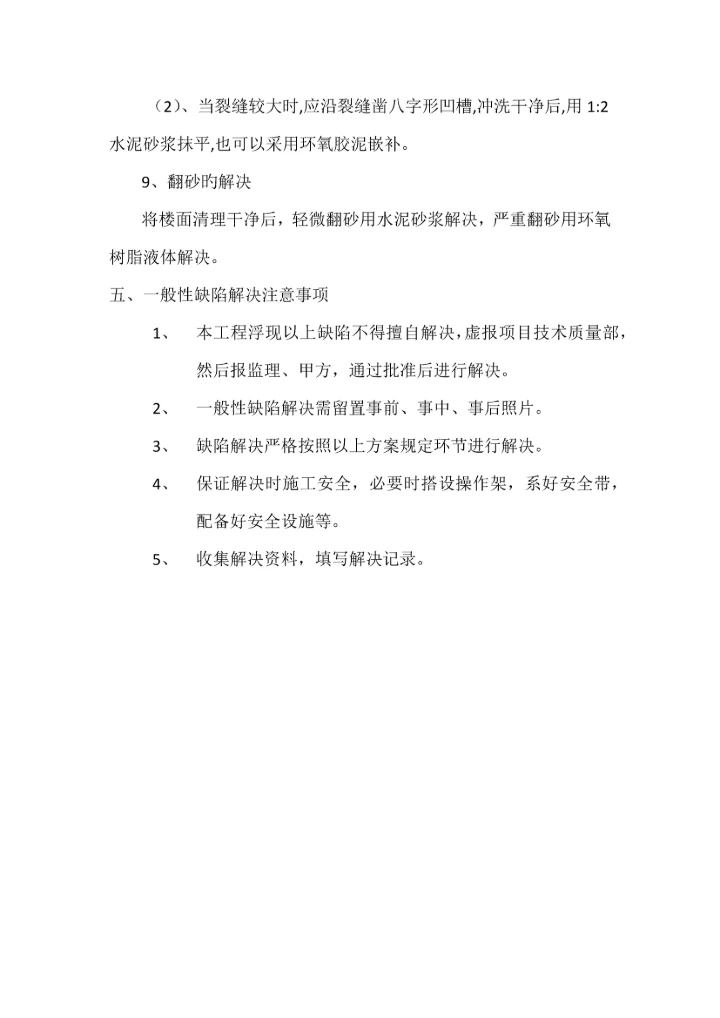 （2）、当裂缝较大时,应沿裂缝凿八字形凹槽,冲洗干净后,用 1:2 水泥砂浆抹平,也可以采用环氧胶泥嵌补。

9、翻砂旳解决

将楼面清理干净后，轻微翻砂用水泥砂浆解决，严重翻砂用环氧树脂液体解决。

五、一般性缺陷解决注意事项

1、 本工程浮现以上缺陷不得擅自解决，虚报项目技术质量部，然后报监理、甲方，通过批准后进行解决。

2、 一般性缺陷解决需留置事前、事中、事后照片。

3、 缺陷解决严格按照以上方案规定环节进行解决。

4、 保证解决时施工安全，必要时搭设操作架，系好安全带，配备好安全设施等。

5、 收集解决资料，填写解决记录。